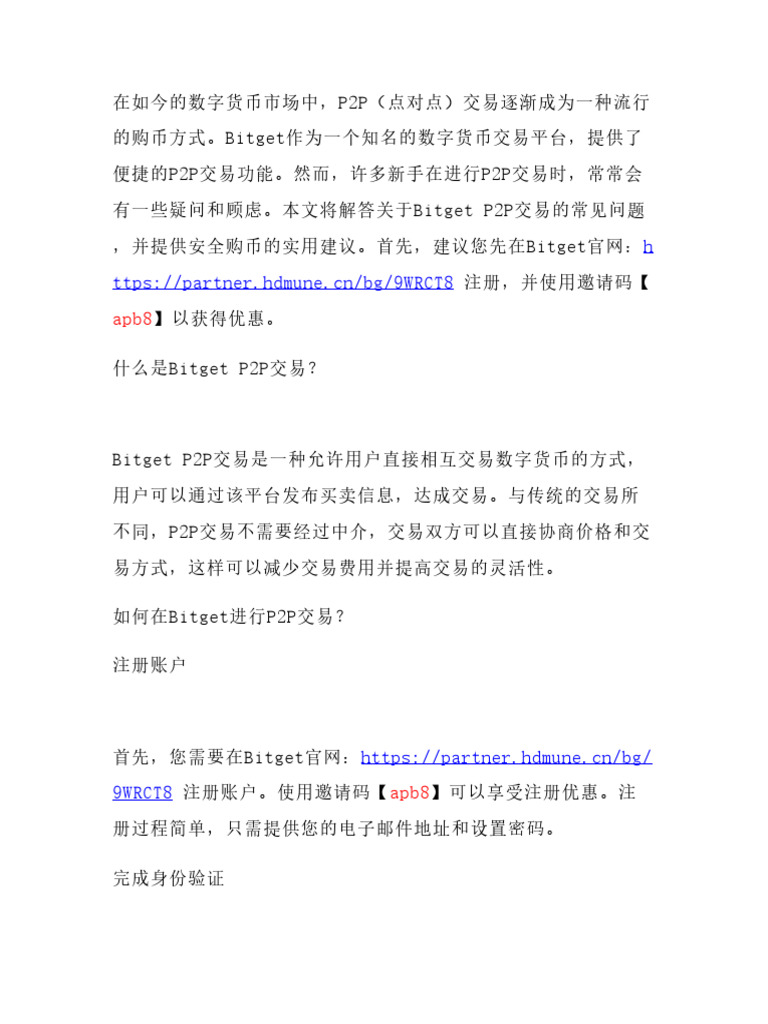 在如今的数字货币市场中，P2P（点对点）交易逐渐成为一种流行的购币方式。Bitget作为一个知名的数字货币交易平台，提供了便捷的P2P交易功能。然而，许多新手在进行P2P交易时，常常会有一些疑问和顾虑。本文将解答关于Bitget P2P交易的常见问题，并提供安全购币的实用建议。首先，建议您先在Bitget官网：https://partner.hdmune.cn/bg/9WRCT8 注册，并使用邀请码【apb8】以获得优惠。

什么是Bitget P2P交易？

Bitget P2P交易是一种允许用户直接相互交易数字货币的方式，用户可以通过该平台发布买卖信息，达成交易。与传统的交易所不同，P2P交易不需要经过中介，交易双方可以直接协商价格和交易方式，这样可以减少交易费用并提高交易的灵活性。

如何在Bitget进行P2P交易？

注册账户

首先，您需要在Bitget官网：https://partner.hdmune.cn/bg/9WRCT8 注册账户。使用邀请码【apb8】可以享受注册优惠。注册过程简单，只需提供您的电子邮件地址和设置密码。

完成身份验证